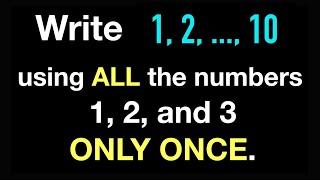 Write 1, 2, ..., 10

using ALL the numbers 1, 2, and 3 ONLY ONCE.